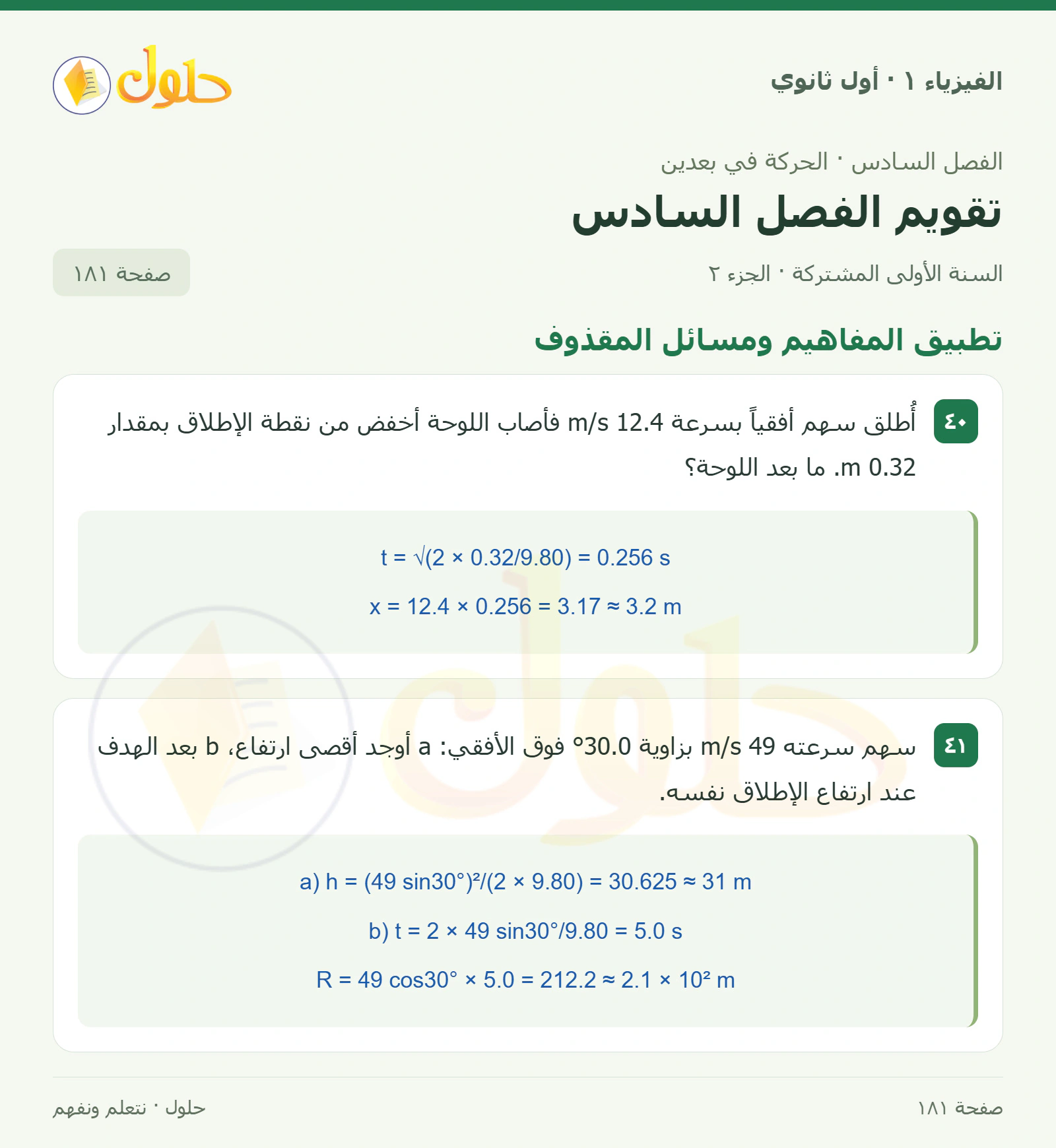 الفيزياء ١ · أول ثانوي

حلول

الفصل السادس · الحركة في بعدين

تقويم الفصل السادس

السنة الأولى المشتركة · الجزء ٢

صفحة ١٨١

تطبيق المفاهيم ومسائل المقذوف

٤٠ أُطلق سهم أفقياً بسرعة 12.4 m/s فأصاب اللوحة أخفض من نقطة الإطلاق بمقدار 0.32 m. ما بعد اللوحة؟

$t = \sqrt{(2 \times 0.32/9.80)} = 0.256$ s

$x = 12.4 \times 0.256 = 3.17 \approx 3.2$ m

٤١ سهم سرعته 49 m/s بزاوية 30.0° فوق الأفقي: a أوجد أقصى ارتفاع، b بعد الهدف عند ارتفاع الإطلاق نفسه.

a) $h = (49 \sin30°)^2/(2 \times 9.80) = 30.625 \approx 31$ m

b) $t = 2 \times 49 \sin30°/9.80 = 5.0$ s

$R = 49 \cos30° \times 5.0 = 212.2 \approx 2.1 \times 10^2$ m

صفحة ١٨١

حلول · نتعلم ونفهم